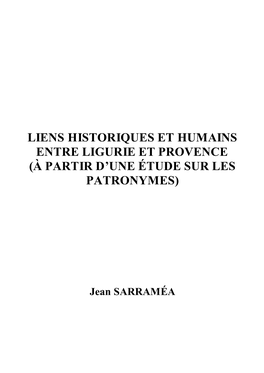 LIENS HISTORIQUES ET HUMAINS ENTRE LIGURIE ET PROVENCE (À PARTIR D'UNE ÉTUDE SUR LES PATRONYMES)

Jean SARRAMÉA